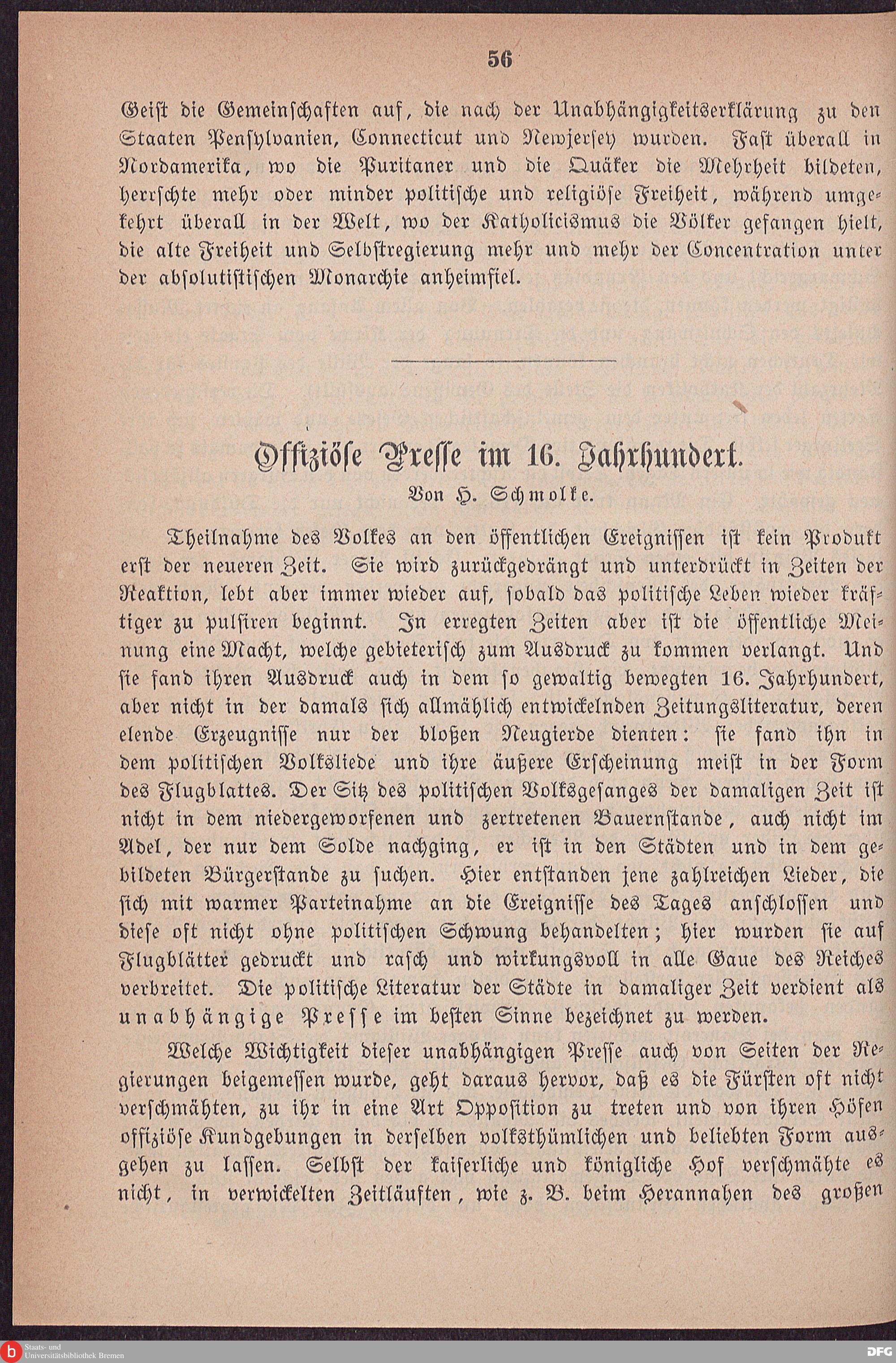 56

Geist die Gemeinschaften auf, die nach der Unabhängigkeitserklärung zu den Staaten Pensylvanien, Connecticut und Newjersey wurden. Fast überall in Nordamerika, wo die Puritaner und die Quäker die Mehrheit bildeten, herrschte mehr oder minder politische und religiöse Freiheit, während umgekehrt überall in der Welt, wo der Katholicismus die Völker gefangen hielt, die alte Freiheit und Selbstregierung mehr und mehr der Concentration unter der absolutistischen Monarchie anheimfiel.

Offiziöse Presse im 16. Jahrhundert.

Von H. Schmolke.

Theilnahme des Volkes an den öffentlichen Ereignissen ist kein Produkt erst der neueren Zeit. Sie wird zurückgedrängt und unterdrückt in Zeiten der Reaktion, lebt aber immer wieder auf, sobald das politische Leben wieder kräftiger zu pulsiren beginnt. In erregten Zeiten aber ist die öffentliche Meinung eine Macht, welche gebieterisch zum Ausdruck zu kommen verlangt. Und sie fand ihren Ausdruck auch in dem so gewaltig bewegten 16. Jahrhundert, aber nicht in der damals sich allmählich entwickelnden Zeitungsliteratur, deren elende Erzeugnisse nur der bloßen Neugierde dienten: sie fand ihn in dem politischen Volksliede und ihre äußere Erscheinung meist in der Form des Flugblattes. Der Sitz des politischen Volksgesanges der damaligen Zeit ist nicht in dem niedergeworfenen und zertretenen Bauernstande, auch nicht im Adel, der nur dem Solde nachging, er ist in den Städten und in dem gebildeten Bürgerstande zu suchen. Hier entstanden jene zahlreichen Lieder, die sich mit warmer Parteinahme an die Ereignisse des Tages anschlossen und diese oft nicht ohne politischen Schwung behandelten; hier wurden sie auf Flugblätter gedruckt und rasch und wirkungsvoll in alle Gaue des Reiches verbreitet. Die politische Literatur der Städte in damaliger Zeit verdient als unabhängige Presse im besten Sinne bezeichnet zu werden.

Welche Wichtigkeit dieser unabhängigen Presse auch von Seiten der Regierungen beigemessen wurde, geht daraus hervor, daß es die Fürsten oft nicht verschmähten, zu ihr in eine Art Opposition zu treten und von ihren Höfen offiziöse Kundgebungen in derselben volksthümlichen und beliebten Form ausgehen zu lassen. Selbst der kaiserliche und königliche Hof verschmähte es nicht, in verwickelten Zeitläuften, wie z. B. beim Herannahen des großen

Staats- und Universitätsbibliothek Bremen
DFG